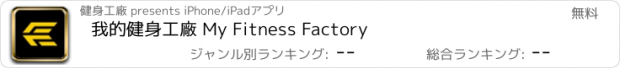 健身工廠 presents iPhone/iPadアプリ

無料

我的健身工廠 My Fitness Factory

ジャンル別ランキング: --

総合ランキング: --